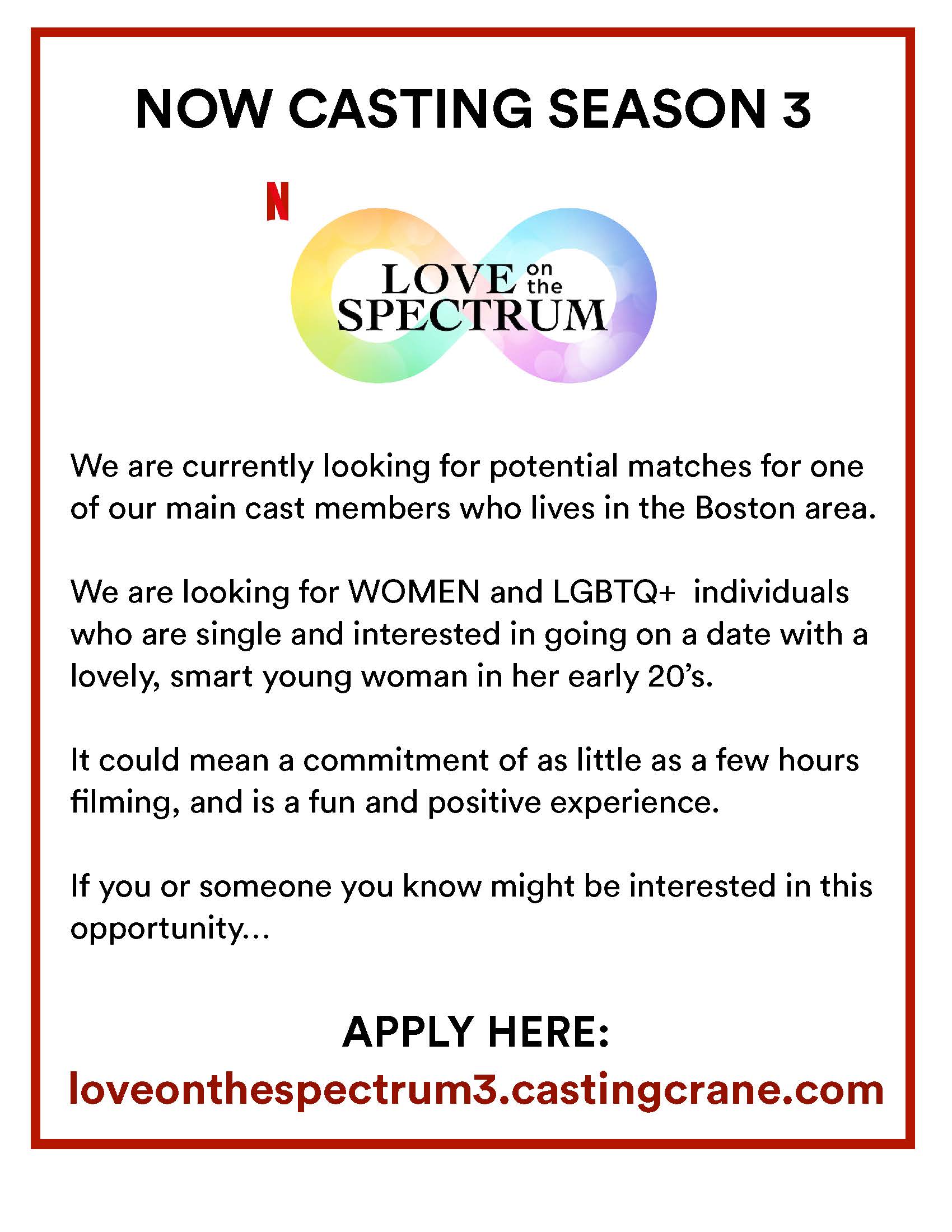 NOW CASTING SEASON 3

N

LOVE on the SPECTRUM

We are currently looking for potential matches for one of our main cast members who lives in the Boston area.

We are looking for WOMEN and LGBTQ+ individuals who are single and interested in going on a date with a lovely, smart young woman in her early 20's.

It could mean a commitment of as little as a few hours filming, and is a fun and positive experience.

If you or someone you know might be interested in this opportunity...

APPLY HERE:
loveonthespectrum3.castingcrane.com